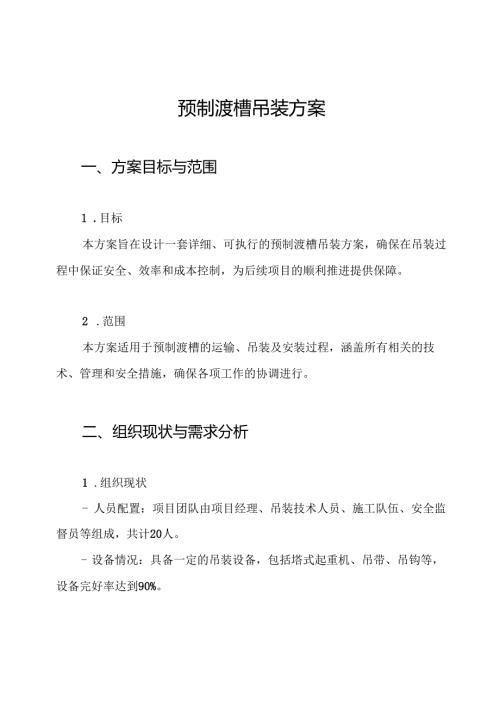 预制渡槽吊装方案

一、方案目标与范围

1．目标

本方案旨在设计一套详细、可执行的预制渡槽吊装方案，确保在吊装过程中保证安全、效率和成本控制，为后续项目的顺利推进提供保障。

2．范围

本方案适用于预制渡槽的运输、吊装及安装过程，涵盖所有相关的技术、管理和安全措施，确保各项工作的协调进行。

二、组织现状与需求分析

1．组织现状

- 人员配置：项目团队由项目经理、吊装技术人员、施工队伍、安全监督员等组成，共计20人。

- 设备情况：具备一定的吊装设备，包括塔式起重机、吊带、吊钩等，设备完好率达到90%。